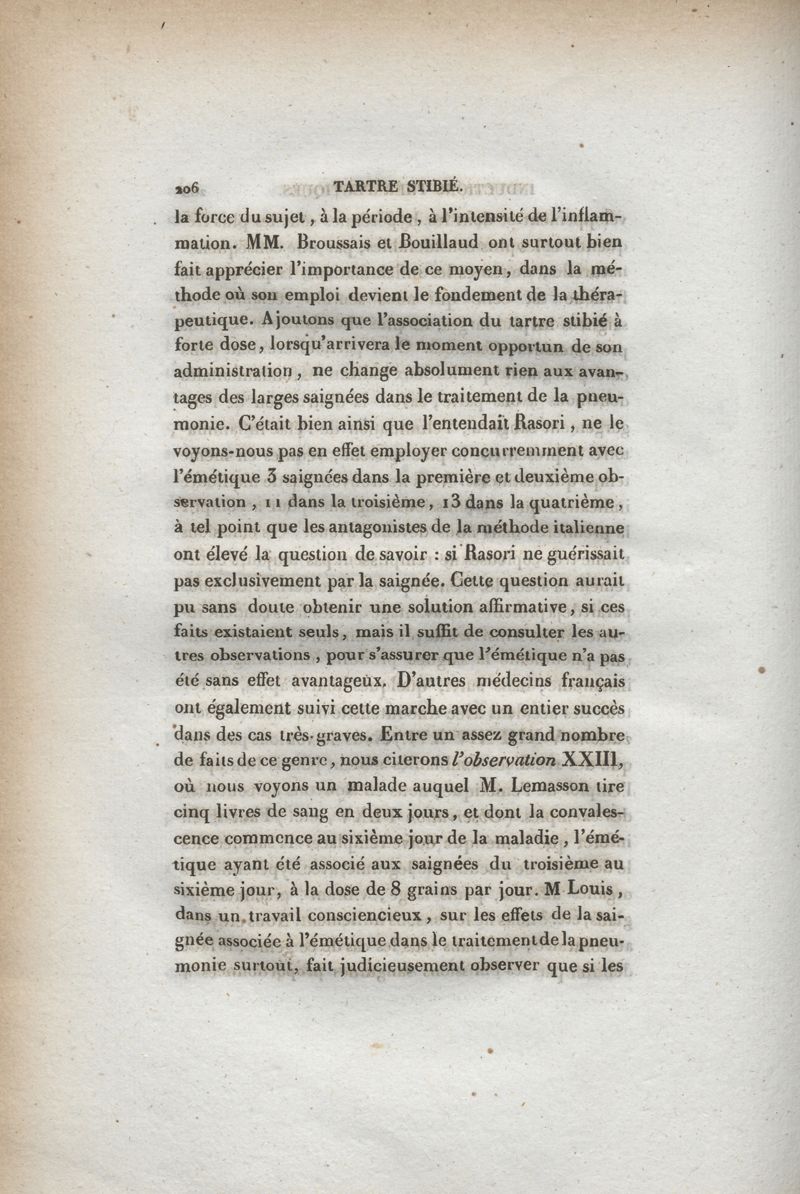 206 TARTRE STIBIÉ.

la force du sujet, à la période, à l'intensité de l'inflammation. MM. Broussais et Bouillaud ont surtout bien fait apprécier l'importance de ce moyen, dans la méthode où son emploi devient le fondement de la thérapeutique. Ajoutons que l'association du tartre stibié à forte dose, lorsqu'arrivera le moment opportun de son administration, ne change absolument rien aux avantages des larges saignées dans le traitement de la pneumonie. C'était bien ainsi que l'entendait Rasori, ne le voyons-nous pas en effet employer concurremment avec l'émétique 3 saignées dans la première et deuxième observation, 11 dans la troisième, 13 dans la quatrième, à tel point que les antagonistes de la méthode italienne ont élevé la question de savoir : si Rasori ne guérissait pas exclusivement par la saignée. Cette question aurait pu sans doute obtenir une solution affirmative, si ces faits existaient seuls, mais il suffit de consulter les autres observations, pour s'assurer que l'émétique n'a pas été sans effet avantageux. D'autres médecins français ont également suivi cette marche avec un entier succès dans des cas très-graves. Entre un assez grand nombre de faits de ce genre, nous citerons l'observation XXIII, où nous voyons un malade auquel M. Lemasson tire cinq livres de sang en deux jours, et dont la convalescence commence au sixième jour de la maladie, l'émétique ayant été associé aux saignées du troisième au sixième jour, à la dose de 8 grains par jour. M Louis, dans un travail consciencieux, sur les effets de la saignée associée à l'émétique dans le traitement de la pneumonie surtout, fait judicieusement observer que si les